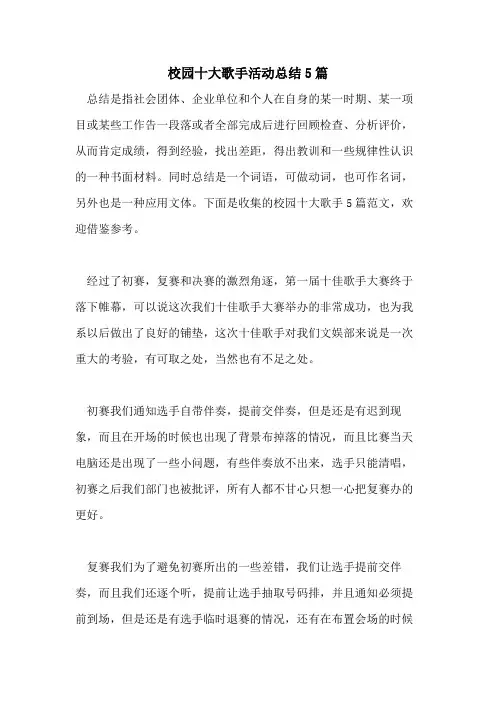 校园十大歌手活动总结5篇

总结是指社会团体、企业单位和个人在自身的某一时期、某一项目或某些工作告一段落或者全部完成后进行回顾检查、分析评价，从而肯定成绩，得到经验，找出差距，得出教训和一些规律性认识的一种书面材料。同时总结是一个词语，可做动词，也可作名词，另外也是一种应用文体。下面是收集的校园十大歌手5篇范文，欢迎借鉴参考。

经过了初赛，复赛和决赛的激烈角逐，第一届十佳歌手大赛终于落下帷幕，可以说这次我们十佳歌手大赛举办的非常成功，也为我系以后做出了良好的铺垫，这次十佳歌手对我们文娱部来说是一次重大的考验，有可取之处，当然也有不足之处。

初赛我们通知选手自带伴奏，提前交伴奏，但是还是有迟到现象，而且在开场的时候也出现了背景布掉落的情况，而且比赛当天电脑还是出现了一些小问题，有些伴奏放不出来，选手只能清唱，初赛之后我们部门也被批评，所有人都不甘心只想一心把复赛办的更好。

复赛我们为了避免初赛所出的一些差错，我们让选手提前交伴奏，而且我们还逐个听，提前让选手抽取号码排，并且通知必须提前到场，但是还是有选手临时退赛的情况，还有在布置会场的时候